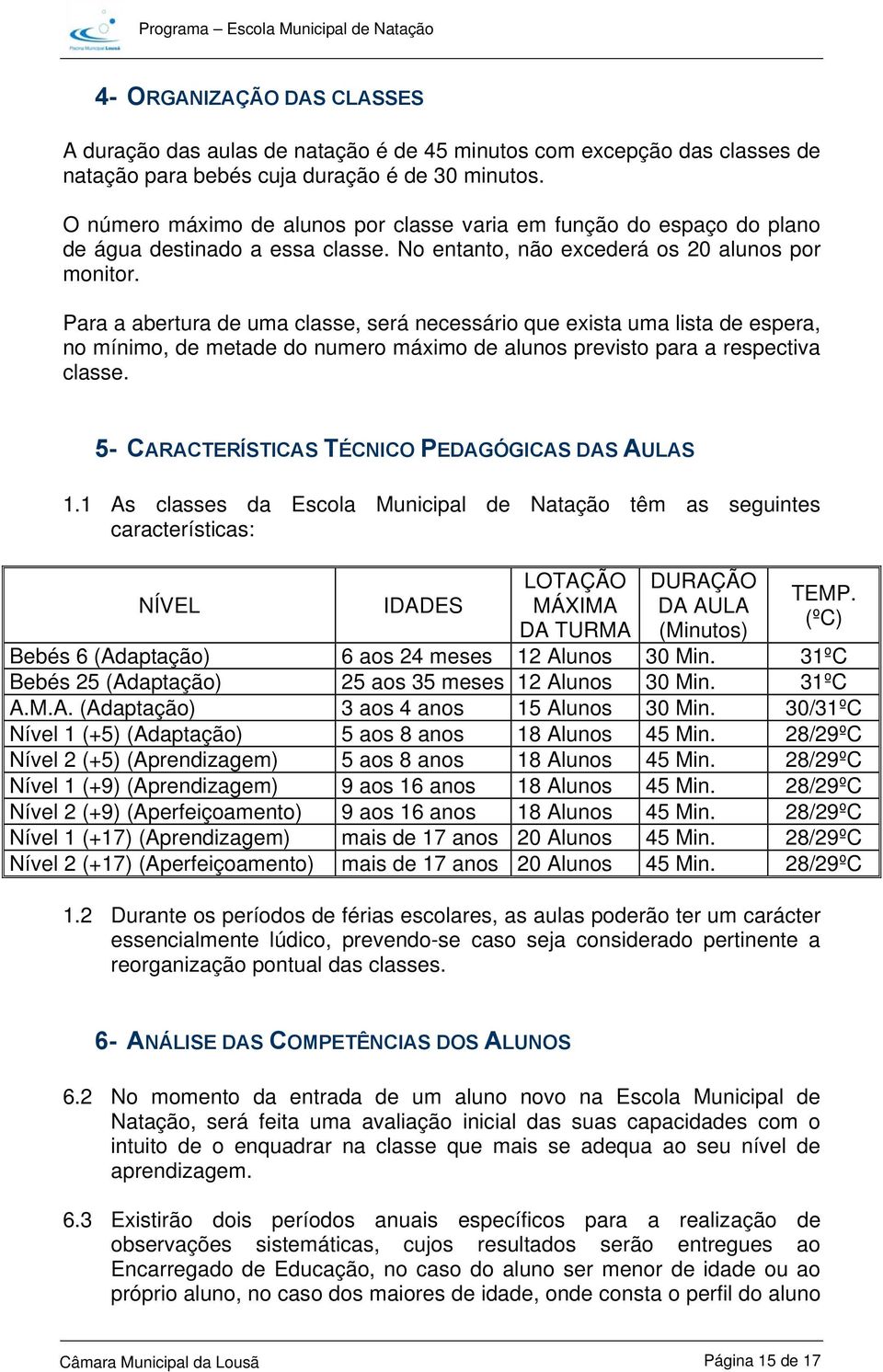 Piscina Municipal Lousã

Programa – Escola Municipal de Natação

4- ORGANIZAÇÃO DAS CLASSES

A duração das aulas de natação é de 45 minutos com excepção das classes de natação para bebés cuja duração é de 30 minutos.

O número máximo de alunos por classe varia em função do espaço do plano de água destinado a essa classe. No entanto, não excederá os 20 alunos por monitor.

Para a abertura de uma classe, será necessário que exista uma lista de espera, no mínimo, de metade do numero máximo de alunos previsto para a respectiva classe.

5- CARACTERÍSTICAS TÉCNICO PEDAGÓGICAS DAS AULAS

1.1 As classes da Escola Municipal de Natação têm as seguintes características:

| NÍVEL | IDADES | LOTAÇÃO MÁXIMA DA TURMA | DURAÇÃO DA AULA (Minutos) | TEMP. (ºC) |
|---|---|---|---|---|
| Bebés 6 (Adaptação) | 6 aos 24 meses | 12 Alunos | 30 Min. | 31ºC |
| Bebés 25 (Adaptação) | 25 aos 35 meses | 12 Alunos | 30 Min. | 31ºC |
| A.M.A. (Adaptação) | 3 aos 4 anos | 15 Alunos | 30 Min. | 30/31ºC |
| Nível 1 (+5) (Adaptação) | 5 aos 8 anos | 18 Alunos | 45 Min. | 28/29ºC |
| Nível 2 (+5) (Aprendizagem) | 5 aos 8 anos | 18 Alunos | 45 Min. | 28/29ºC |
| Nível 1 (+9) (Aprendizagem) | 9 aos 16 anos | 18 Alunos | 45 Min. | 28/29ºC |
| Nível 2 (+9) (Aperfeiçoamento) | 9 aos 16 anos | 18 Alunos | 45 Min. | 28/29ºC |
| Nível 1 (+17) (Aprendizagem) | mais de 17 anos | 20 Alunos | 45 Min. | 28/29ºC |
| Nível 2 (+17) (Aperfeiçoamento) | mais de 17 anos | 20 Alunos | 45 Min. | 28/29ºC |

1.2 Durante os períodos de férias escolares, as aulas poderão ter um carácter essencialmente lúdico, prevendo-se caso seja considerado pertinente a reorganização pontual das classes.

6- ANÁLISE DAS COMPETÊNCIAS DOS ALUNOS

6.2 No momento da entrada de um aluno novo na Escola Municipal de Natação, será feita uma avaliação inicial das suas capacidades com o intuito de o enquadrar na classe que mais se adequa ao seu nível de aprendizagem.

6.3 Existirão dois períodos anuais específicos para a realização de observações sistemáticas, cujos resultados serão entregues ao Encarregado de Educação, no caso do aluno ser menor de idade ou ao próprio aluno, no caso dos maiores de idade, onde consta o perfil do aluno

Câmara Municipal da Lousã

Página 15 de 17